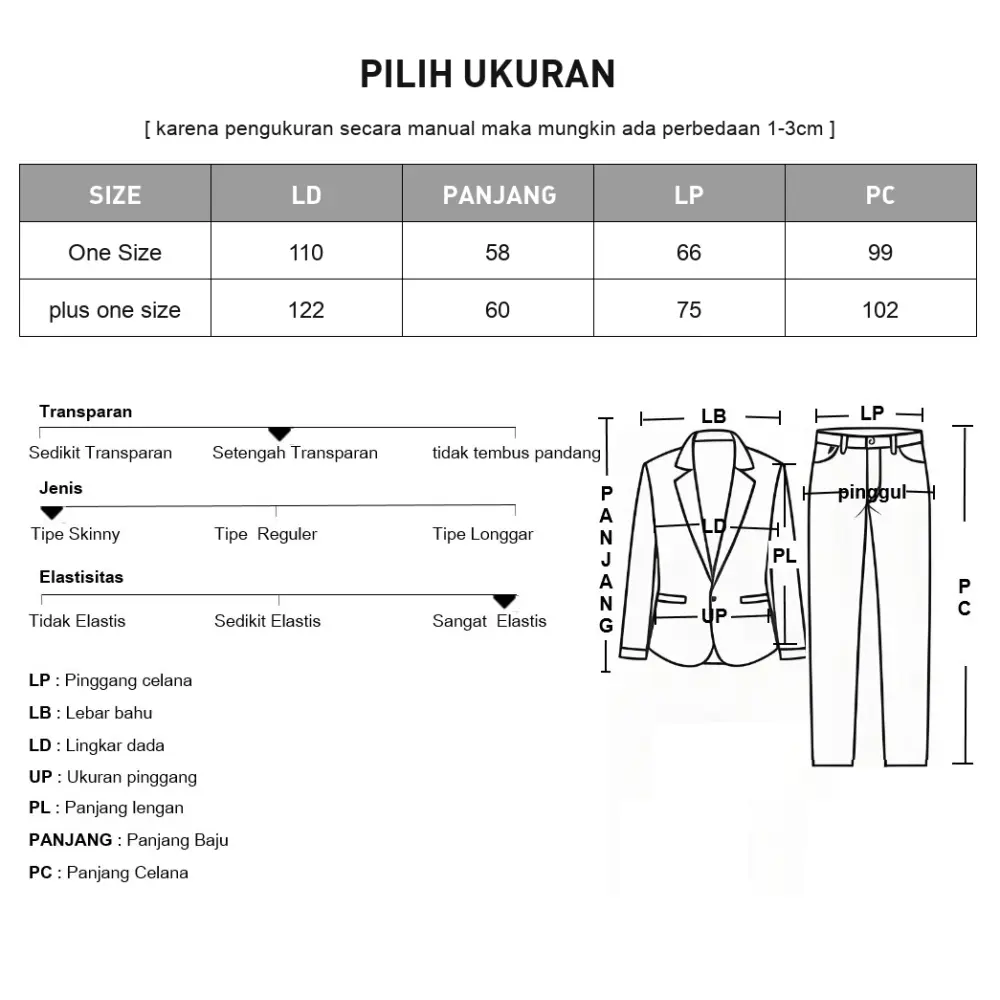 PILIH UKURAN

[ karena pengukuran secara manual maka mungkin ada perbedaan 1-3cm ]

| SIZE | LD | PANJANG | LP | PC |
|---|---|---|---|---|
| One Size | 110 | 58 | 66 | 99 |
| plus one size | 122 | 60 | 75 | 102 |

Transparan
Sedikit Transparan Setengah Transparan tidak tembus pandang

Jenis
Tipe Skinny Tipe Reguler Tipe Longgar

Elastisitas
Tidak Elastis Sedikit Elastis Sangat Elastis

LP : Pinggang celana
LB : Lebar bahu
LD : Lingkar dada
UP : Ukuran pinggang
PL : Panjang lengan
PANJANG : Panjang Baju
PC : Panjang Celana

LB
PANJANG
LD
PL
UP
LP
pinggul
PC